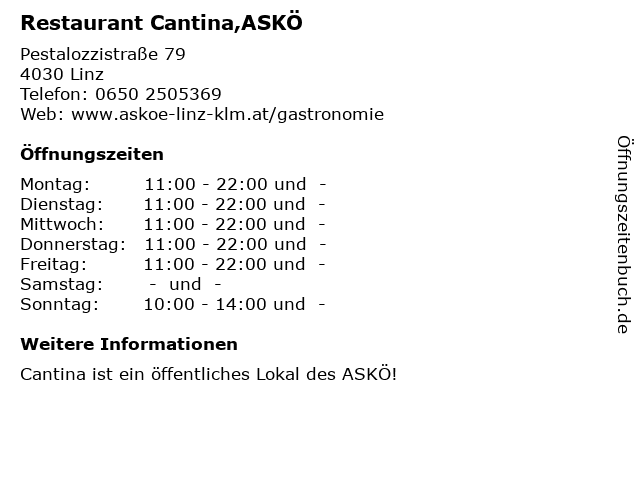 Restaurant Cantina,ASKÖ

Pestalozzistraße 79
4030 Linz
Telefon: 0650 2505369
Web: www.askoe-linz-klm.at/gastronomie

Öffnungszeiten

Montag: 11:00 - 22:00 und -
Dienstag: 11:00 - 22:00 und -
Mittwoch: 11:00 - 22:00 und -
Donnerstag: 11:00 - 22:00 und -
Freitag: 11:00 - 22:00 und -
Samstag: - und -
Sonntag: 10:00 - 14:00 und -

Weitere Informationen

Cantina ist ein öffentliches Lokal des ASKÖ!

Öffnungszeitenbuch.de